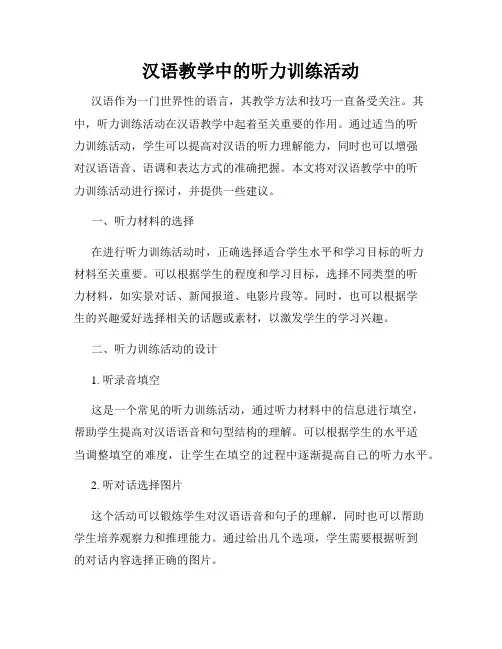 汉语教学中的听力训练活动

汉语作为一门世界性的语言，其教学方法和技巧一直备受关注。其中，听力训练活动在汉语教学中起着至关重要的作用。通过适当的听力训练活动，学生可以提高对汉语的听力理解能力，同时也可以增强对汉语语音、语调和表达方式的准确把握。本文将对汉语教学中的听力训练活动进行探讨，并提供一些建议。

一、听力材料的选择

在进行听力训练活动时，正确选择适合学生水平和学习目标的听力材料至关重要。可以根据学生的程度和学习目标，选择不同类型的听力材料，如实景对话、新闻报道、电影片段等。同时，也可以根据学生的兴趣爱好选择相关的话题或素材，以激发学生的学习兴趣。

二、听力训练活动的设计

1. 听录音填空

这是一个常见的听力训练活动，通过听力材料中的信息进行填空，帮助学生提高对汉语语音和句型结构的理解。可以根据学生的水平适当调整填空的难度，让学生在填空的过程中逐渐提高自己的听力水平。

2. 听对话选择图片

这个活动可以锻炼学生对汉语语音和句子的理解，同时也可以帮助学生培养观察力和推理能力。通过给出几个选项，学生需要根据听到的对话内容选择正确的图片。